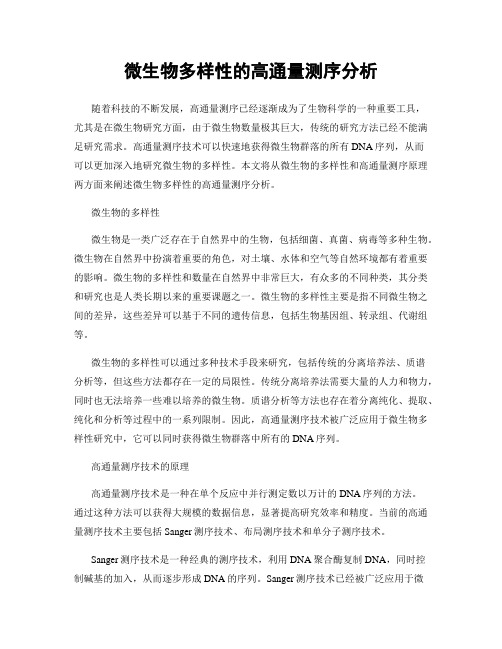 微生物多样性的高通量测序分析

随着科技的不断发展，高通量测序已经逐渐成为了生物科学的一种重要工具，尤其是在微生物研究方面，由于微生物数量极其巨大，传统的研究方法已经不能满足研究需求。高通量测序技术可以快速地获得微生物群落的所有DNA序列，从而可以更加深入地研究微生物的多样性。本文将从微生物的多样性和高通量测序原理两方面来阐述微生物多样性的高通量测序分析。

微生物的多样性

微生物是一类广泛存在于自然界中的生物，包括细菌、真菌、病毒等多种生物。微生物在自然界中扮演着重要的角色，对土壤、水体和空气等自然环境都有着重要的影响。微生物的多样性和数量在自然界中非常巨大，有众多的不同种类，其分类和研究也是人类长期以来的重要课题之一。微生物的多样性主要是指不同微生物之间的差异，这些差异可以基于不同的遗传信息，包括生物基因组、转录组、代谢组等。

微生物的多样性可以通过多种技术手段来研究，包括传统的分离培养法、质谱分析等，但这些方法都存在一定的局限性。传统分离培养法需要大量的人力和物力，同时也无法培养一些难以培养的微生物。质谱分析等方法也存在着分离纯化、提取、纯化和分析等过程中的一系列限制。因此，高通量测序技术被广泛应用于微生物多样性研究中，它可以同时获得微生物群落中所有的DNA序列。

高通量测序技术的原理

高通量测序技术是一种在单个反应中并行测定数以万计的DNA序列的方法。通过这种方法可以获得大规模的数据信息，显著提高研究效率和精度。当前的高通量测序技术主要包括Sanger测序技术、布局测序技术和单分子测序技术。

Sanger测序技术是一种经典的测序技术，利用DNA聚合酶复制DNA，同时控制碱基的加入，从而逐步形成DNA的序列。Sanger测序技术已经被广泛应用于微